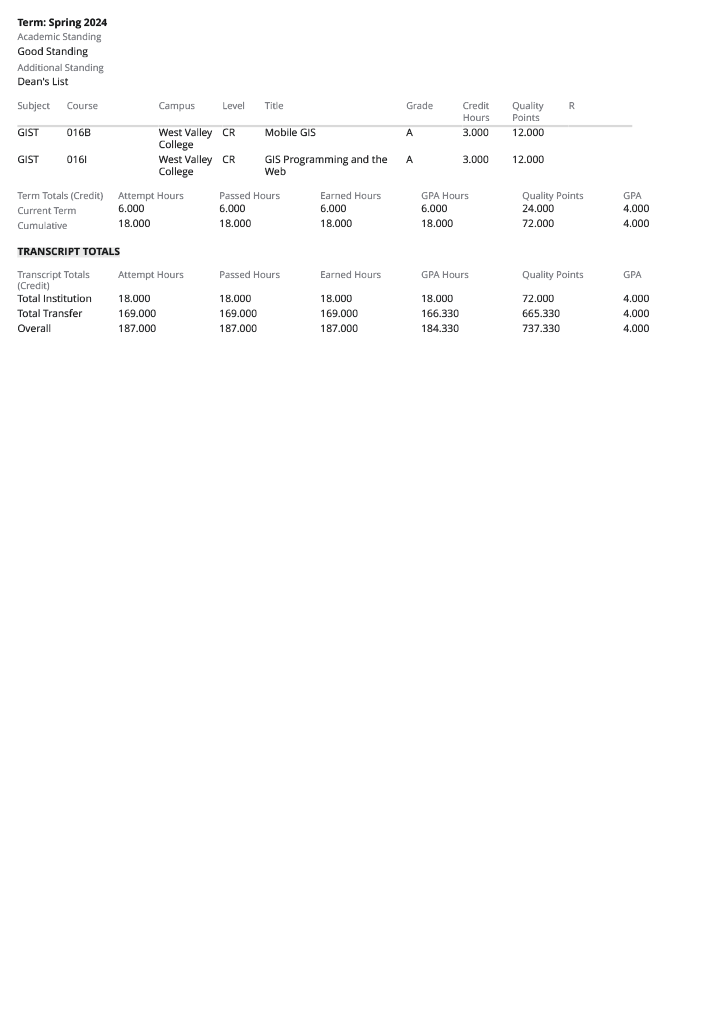 Term: Spring 2024
Academic Standing
Good Standing
Additional Standing
Dean's List

| Subject | Course | Campus | Level | Title | Grade | Credit Hours | Quality Points | R |
|---|---|---|---|---|---|---|---|---|
| GIST | 016B | West Valley College | CR | Mobile GIS | A | 3.000 | 12.000 | |
| GIST | 016I | West Valley College | CR | GIS Programming and the Web | A | 3.000 | 12.000 | |

| Term Totals (Credit) | Attempt Hours | Passed Hours | Earned Hours | GPA Hours | Quality Points | GPA |
|---|---|---|---|---|---|---|
| Current Term | 6.000 | 6.000 | 6.000 | 6.000 | 24.000 | 4.000 |
| Cumulative | 18.000 | 18.000 | 18.000 | 18.000 | 72.000 | 4.000 |

TRANSCRIPT TOTALS

| Transcript Totals (Credit) | Attempt Hours | Passed Hours | Earned Hours | GPA Hours | Quality Points | GPA |
|---|---|---|---|---|---|---|
| Total Institution | 18.000 | 18.000 | 18.000 | 18.000 | 72.000 | 4.000 |
| Total Transfer | 169.000 | 169.000 | 169.000 | 166.330 | 665.330 | 4.000 |
| Overall | 187.000 | 187.000 | 187.000 | 184.330 | 737.330 | 4.000 |